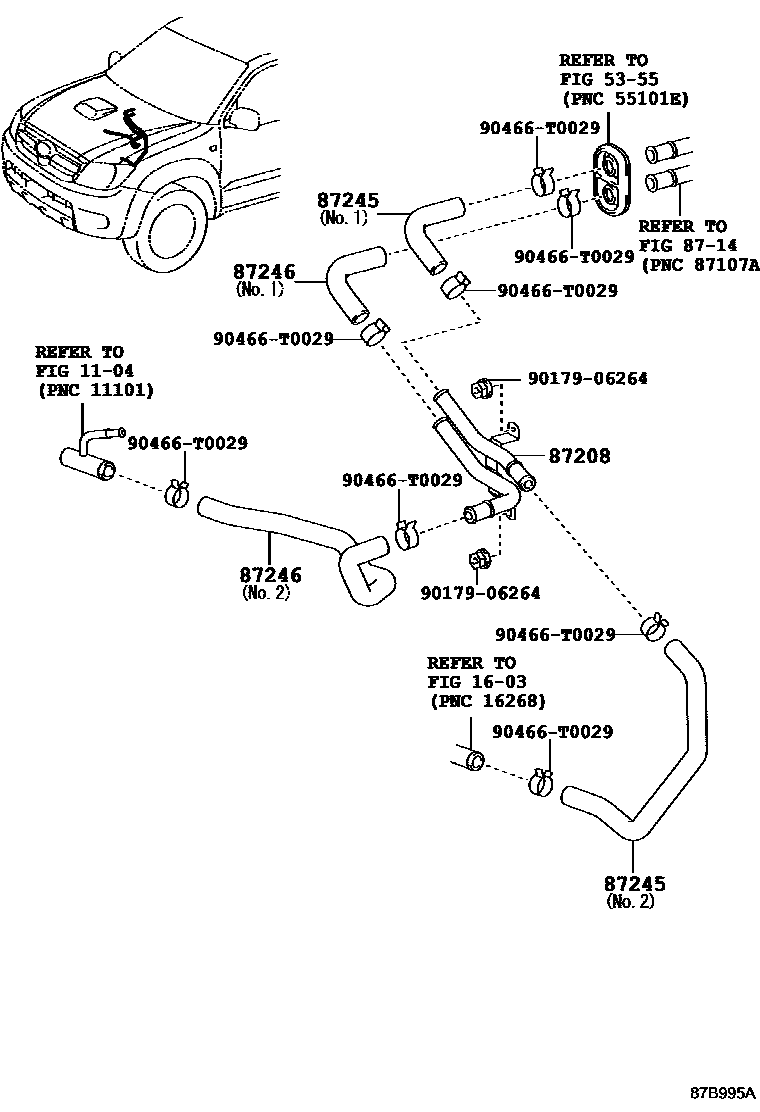 REFER TO
FIG 53-55
(PNC 55101E)

90466-T0029

87245
(No. 1)

REFER TO
FIG 87-14
(PNC 87107A

90466-T0029

87246
(No. 1)

90466-T0029

90466-T0029

REFER TO
FIG 11-04
(PNC 11101)

90179-06264

90466-T0029

87208

90466-T0029

87246
(No. 2)

90179-06264

90466-T0029

REFER TO
FIG 16-03
(PNC 16268)

90466-T0029

87245
(No. 2)

87B995A